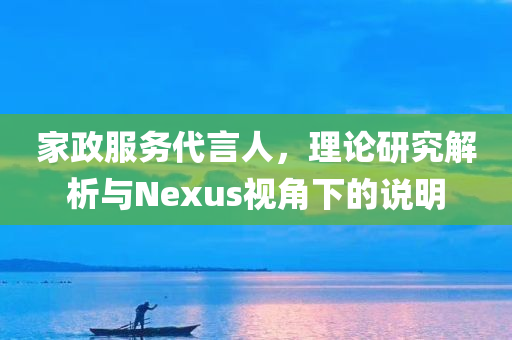 家政服务代言人，理论研究解析与Nexus视角下的说明